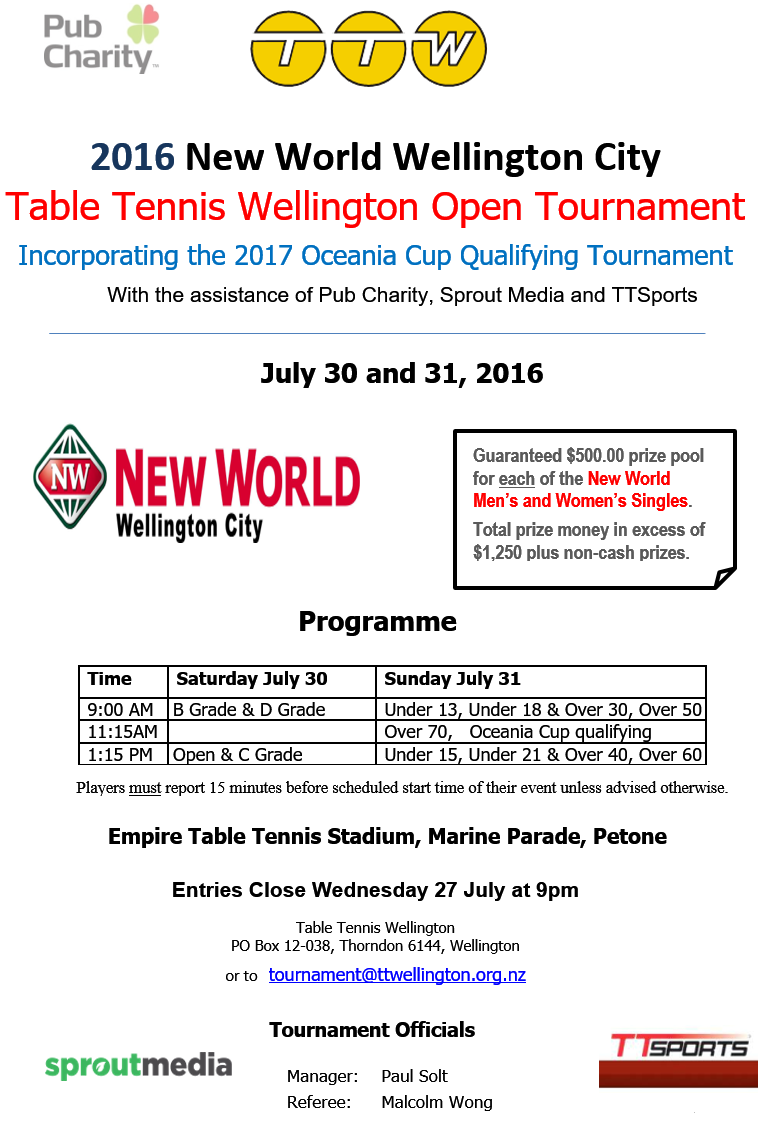 Pub Charity

TTW

2016 New World Wellington City
Table Tennis Wellington Open Tournament
Incorporating the 2017 Oceania Cup Qualifying Tournament
With the assistance of Pub Charity, Sprout Media and TTSports

July 30 and 31, 2016

NW NEW WORLD
Wellington City

Guaranteed $500.00 prize pool for each of the New World Men's and Women's Singles.
Total prize money in excess of $1,250 plus non-cash prizes.

Programme

| Time | Saturday July 30 | Sunday July 31 |
|---|---|---|
| 9:00 AM | B Grade & D Grade | Under 13, Under 18 & Over 30, Over 50 |
| 11:15AM | | Over 70, Oceania Cup qualifying |
| 1:15 PM | Open & C Grade | Under 15, Under 21 & Over 40, Over 60 |

Players must report 15 minutes before scheduled start time of their event unless advised otherwise.

Empire Table Tennis Stadium, Marine Parade, Petone

Entries Close Wednesday 27 July at 9pm

Table Tennis Wellington
PO Box 12-038, Thorndon 6144, Wellington
or to tournament@ttwellington.org.nz

Tournament Officials

sproutmedia

Manager: Paul Solt
Referee: Malcolm Wong

TTSPORTS